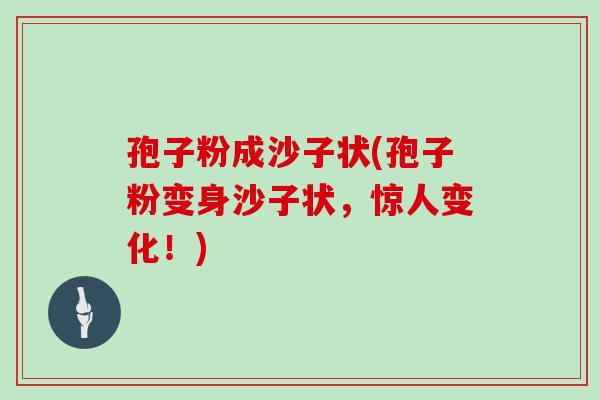 孢子粉成沙子状(孢子粉变身沙子状，惊人变化！)